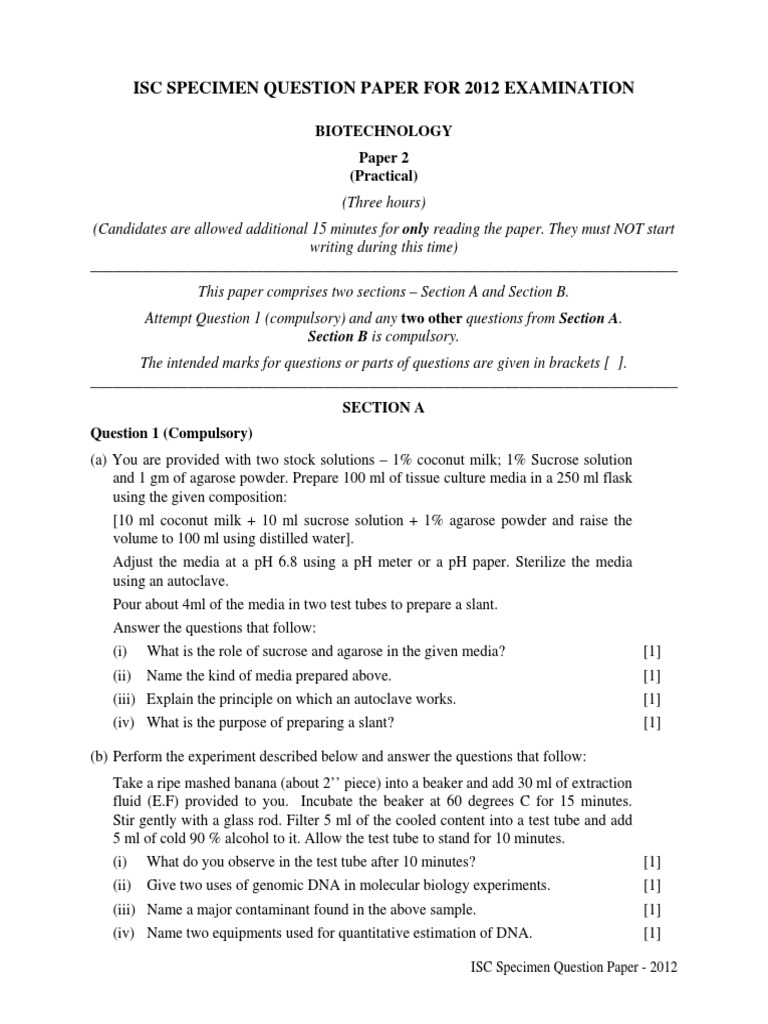 ISC SPECIMEN QUESTION PAPER FOR 2012 EXAMINATION

BIOTECHNOLOGY

Paper 2
(Practical)

(Three hours)

(Candidates are allowed additional 15 minutes for only reading the paper. They must NOT start writing during this time)

This paper comprises two sections – Section A and Section B.

Attempt Question 1 (compulsory) and any two other questions from Section A. Section B is compulsory.

The intended marks for questions or parts of questions are given in brackets [ ].

SECTION A

Question 1 (Compulsory)

(a) You are provided with two stock solutions – 1% coconut milk; 1% Sucrose solution and 1 gm of agarose powder. Prepare 100 ml of tissue culture media in a 250 ml flask using the given composition:

[10 ml coconut milk + 10 ml sucrose solution + 1% agarose powder and raise the volume to 100 ml using distilled water].

Adjust the media at a pH 6.8 using a pH meter or a pH paper. Sterilize the media using an autoclave.

Pour about 4ml of the media in two test tubes to prepare a slant.

Answer the questions that follow:

(i) What is the role of sucrose and agarose in the given media? [1]

(ii) Name the kind of media prepared above. [1]

(iii) Explain the principle on which an autoclave works. [1]

(iv) What is the purpose of preparing a slant? [1]

(b) Perform the experiment described below and answer the questions that follow:

Take a ripe mashed banana (about 2’’ piece) into a beaker and add 30 ml of extraction fluid (E.F) provided to you. Incubate the beaker at 60 degrees C for 15 minutes. Stir gently with a glass rod. Filter 5 ml of the cooled content into a test tube and add 5 ml of cold 90 % alcohol to it. Allow the test tube to stand for 10 minutes.

(i) What do you observe in the test tube after 10 minutes? [1]

(ii) Give two uses of genomic DNA in molecular biology experiments. [1]

(iii) Name a major contaminant found in the above sample. [1]

(iv) Name two equipments used for quantitative estimation of DNA. [1]

ISC Specimen Question Paper - 2012